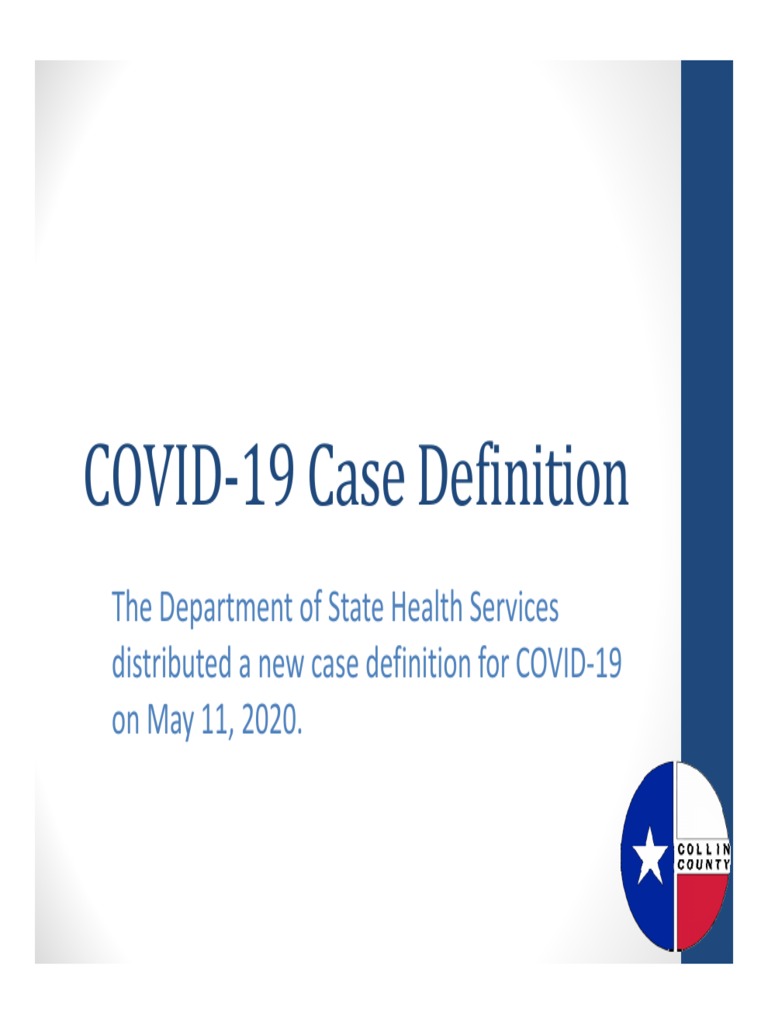 COVID-19 Case Definition

The Department of State Health Services distributed a new case definition for COVID-19 on May 11, 2020.

COLLIN COUNTY